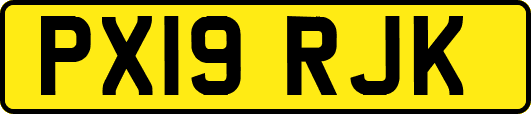 PX19 RJK